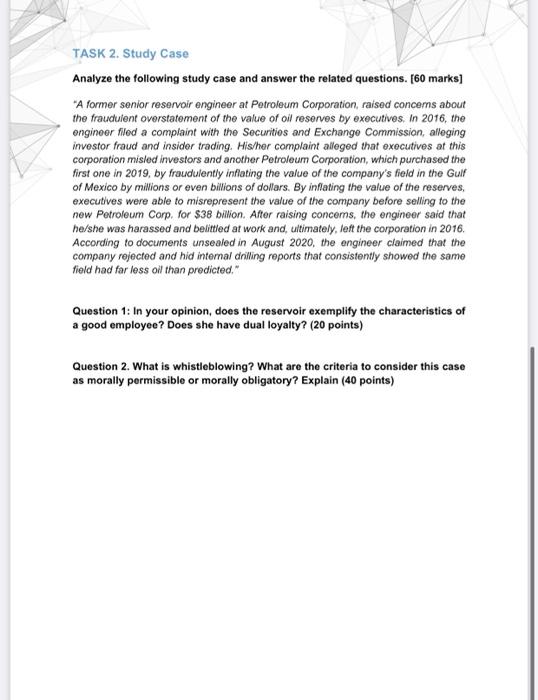 TASK 2. Study Case

Analyze the following study case and answer the related questions. [60 marks]

"A former senior reservoir engineer at Petroleum Corporation, raised concerns about the fraudulent overstatement of the value of oil reserves by executives. In 2016, the engineer filed a complaint with the Securities and Exchange Commission, alleging investor fraud and insider trading. His/her complaint alleged that executives at this corporation misled investors and another Petroleum Corporation, which purchased the first one in 2019, by fraudulently inflating the value of the company's field in the Gulf of Mexico by millions or even billions of dollars. By inflating the value of the reserves, executives were able to misrepresent the value of the company before selling to the new Petroleum Corp. for $38 billion. After raising concerns, the engineer said that he/she was harassed and belittled at work and, ultimately, left the corporation in 2016. According to documents unsealed in August 2020, the engineer claimed that the company rejected and hid internal drilling reports that consistently showed the same field had far less oil than predicted."

Question 1: In your opinion, does the reservoir exemplify the characteristics of a good employee? Does she have dual loyalty? (20 points)

Question 2. What is whistleblowing? What are the criteria to consider this case as morally permissible or morally obligatory? Explain (40 points)